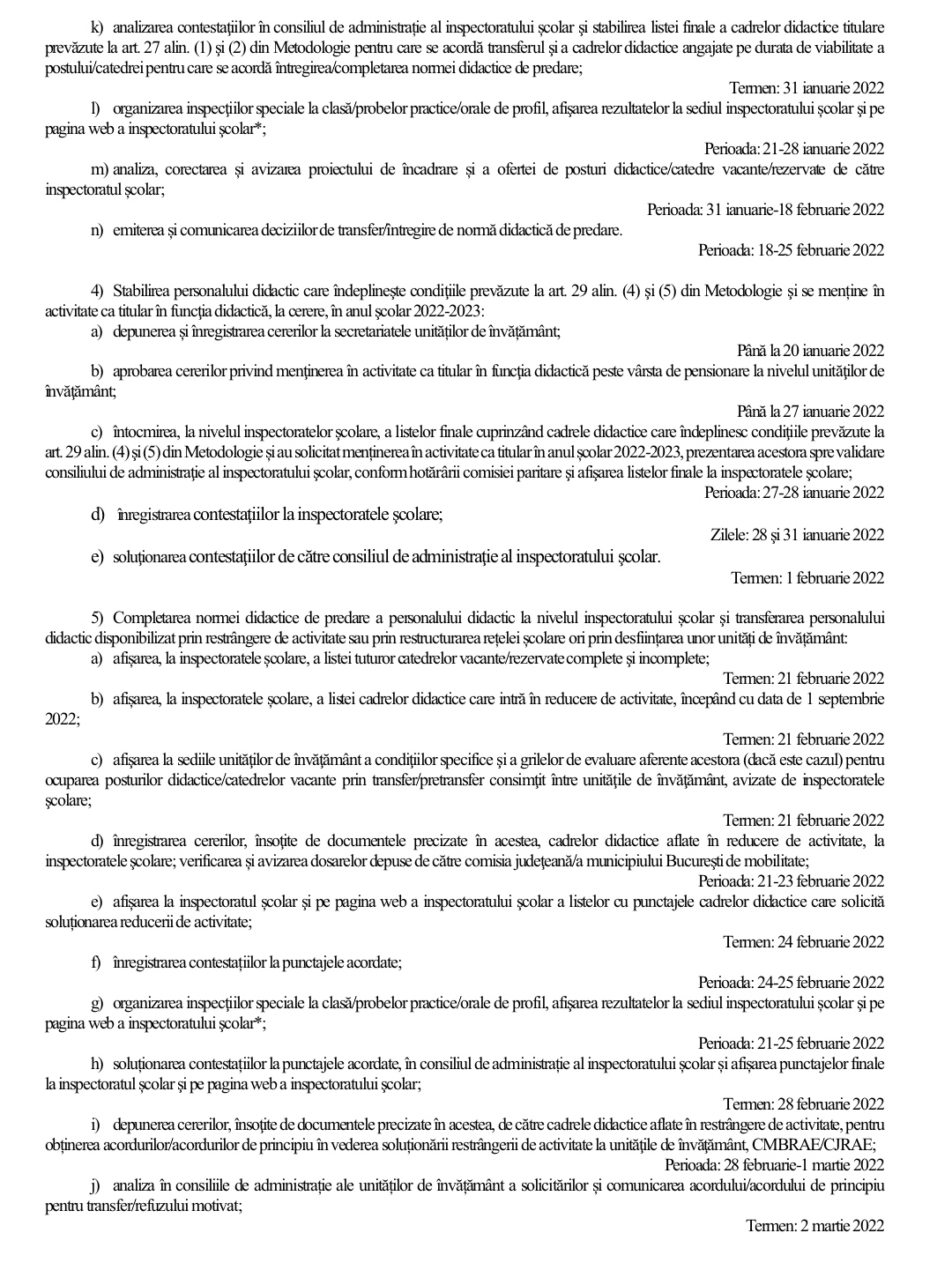 k) analizarea contestațiilor în consiliul de administrație al inspectoratului școlar și stabilirea listei finale a cadrelor didactice titulare prevăzute la art. 27 alin. (1) și (2) din Metodologie pentru care se acordă transferul și a cadrelor didactice angajate pe durata de viabilitate a postului/catedrei pentru care se acordă întregirea/completarea normei didactice de predare;

Termen: 31 ianuarie 2022

l) organizarea inspecțiilor speciale la clasă/probelor practice/orale de profil, afișarea rezultatelor la sediul inspectoratului școlar și pe pagina web a inspectoratului școlar*;

Perioada: 21-28 ianuarie 2022

m) analiza, corectarea și avizarea proiectului de încadrare și a ofertei de posturi didactice/catedre vacante/rezervate de către inspectoratul școlar;

Perioada: 31 ianuarie-18 februarie 2022

n) emiterea și comunicarea deciziilor de transfer/întregire de normă didactică de predare.

Perioada: 18-25 februarie 2022

4) Stabilirea personalului didactic care îndeplinește condițiile prevăzute la art. 29 alin. (4) și (5) din Metodologie și se menține în activitate ca titular în funcția didactică, la cerere, în anul școlar 2022-2023:

a) depunerea și înregistrarea cererilor la secretariatele unităților de învățământ;

Până la 20 ianuarie 2022

b) aprobarea cererilor privind menținerea în activitate ca titular în funcția didactică peste vârsta de pensionare la nivelul unităților de învățământ;

Până la 27 ianuarie 2022

c) întocmirea, la nivelul inspectoratelor școlare, a listelor finale cuprinzând cadrele didactice care îndeplinesc condițiile prevăzute la art. 29 alin. (4) și (5) din Metodologie și au solicitat menținerea în activitate ca titular în anul școlar 2022-2023, prezentarea acestora spre validare consiliului de administrație al inspectoratului școlar, conform hotărârii comisiei paritare și afișarea listelor finale la inspectoratele școlare;

Perioada: 27-28 ianuarie 2022

d) înregistrarea contestațiilor la inspectoratele școlare;

Zilele: 28 și 31 ianuarie 2022

e) soluționarea contestațiilor de către consiliul de administrație al inspectoratului școlar.

Termen: 1 februarie 2022

5) Completarea normei didactice de predare a personalului didactic la nivelul inspectoratului școlar și transferarea personalului didactic disponibilizat prin restrângere de activitate sau prin restructurarea rețelei școlare ori prin desființarea unor unități de învățământ:

a) afișarea, la inspectoratele școlare, a listei tuturor catedrelor vacante/rezervate complete și incomplete;

Termen: 21 februarie 2022

b) afișarea, la inspectoratele școlare, a listei cadrelor didactice care intră în reducere de activitate, începând cu data de 1 septembrie 2022;

Termen: 21 februarie 2022

c) afișarea la sediile unităților de învățământ a condițiilor specifice și a grilelor de evaluare aferente acestora (dacă este cazul) pentru ocuparea posturilor didactice/catedrelor vacante prin transfer/pretransfer consimțit între unitățile de învățământ, avizate de inspectoratele școlare;

Termen: 21 februarie 2022

d) înregistrarea cererilor, însoțite de documentele precizate în acestea, cadrelor didactice aflate în reducere de activitate, la inspectoratele școlare; verificarea și avizarea dosarelor depuse de către comisia județeană/a municipiului București de mobilitate;

Perioada: 21-23 februarie 2022

e) afișarea la inspectoratul școlar și pe pagina web a inspectoratului școlar a listelor cu punctajele cadrelor didactice care solicită soluționarea reducerii de activitate;

Termen: 24 februarie 2022

f) înregistrarea contestațiilor la punctajele acordate;

Perioada: 24-25 februarie 2022

g) organizarea inspecțiilor speciale la clasă/probelor practice/orale de profil, afișarea rezultatelor la sediul inspectoratului școlar și pe pagina web a inspectoratului școlar*;

Perioada: 21-25 februarie 2022

h) soluționarea contestațiilor la punctajele acordate, în consiliul de administrație al inspectoratului școlar și afișarea punctajelor finale la inspectoratul școlar și pe pagina web a inspectoratului școlar;

Termen: 28 februarie 2022

i) depunerea cererilor, însoțite de documentele precizate în acestea, de către cadrele didactice aflate în restrângere de activitate, pentru obținerea acordurilor/acordurilor de principiu în vederea soluționării restrângerii de activitate la unitățile de învățământ, CMBRAE/CJRAE;

Perioada: 28 februarie-1 martie 2022

j) analiza în consiliile de administrație ale unităților de învățământ a solicitărilor și comunicarea acordului/acordului de principiu pentru transfer/refuzului motivat;

Termen: 2 martie 2022